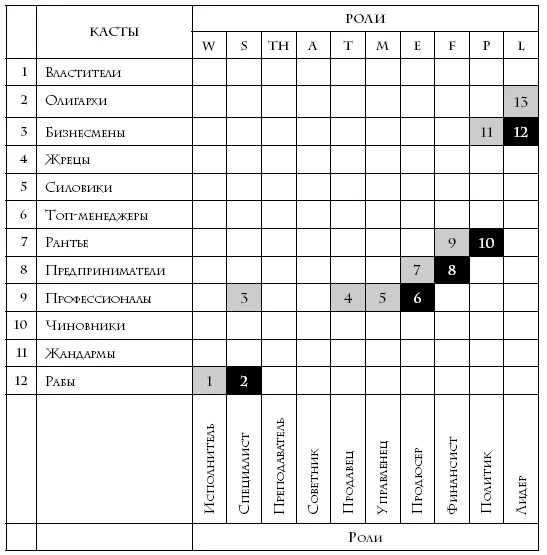 |  | КАСТЫ | РОЛИ | | | | | | | | | |
|---|---|---|---|---|---|---|---|---|---|---|---|
|  |  | W | S | TH | A | T | M | E | F | P | L |
| 1 | Властители |  |  |  |  |  |  |  |  |  |  |
| 2 | Олигархи |  |  |  |  |  |  |  |  |  | 13 |
| 3 | Бизнесмены |  |  |  |  |  |  |  |  | 11 | 12 |
| 4 | Жрецы |  |  |  |  |  |  |  |  |  |  |
| 5 | Силовики |  |  |  |  |  |  |  |  |  |  |
| 6 | Топ-менеджеры |  |  |  |  |  |  |  |  |  |  |
| 7 | Рантье |  |  |  |  |  |  |  | 9 | 10 |  |
| 8 | Предприниматели |  |  |  |  |  |  | 7 | 8 |  |  |
| 9 | Профессионалы |  | 3 |  |  | 4 | 5 | 6 |  |  |  |
| 10 | Чиновники |  |  |  |  |  |  |  |  |  |  |
| 11 | Жандармы |  |  |  |  |  |  |  |  |  |  |
| 12 | Рабы | 1 | 2 |  |  |  |  |  |  |  |  |
|  |  | Исполнитель | Специалист | Преподаватель | Советник | Продавец | Управленец | Продюсер | Финансист | Политик | Лидер |
|  |  | Роли | | | | | | | | | |